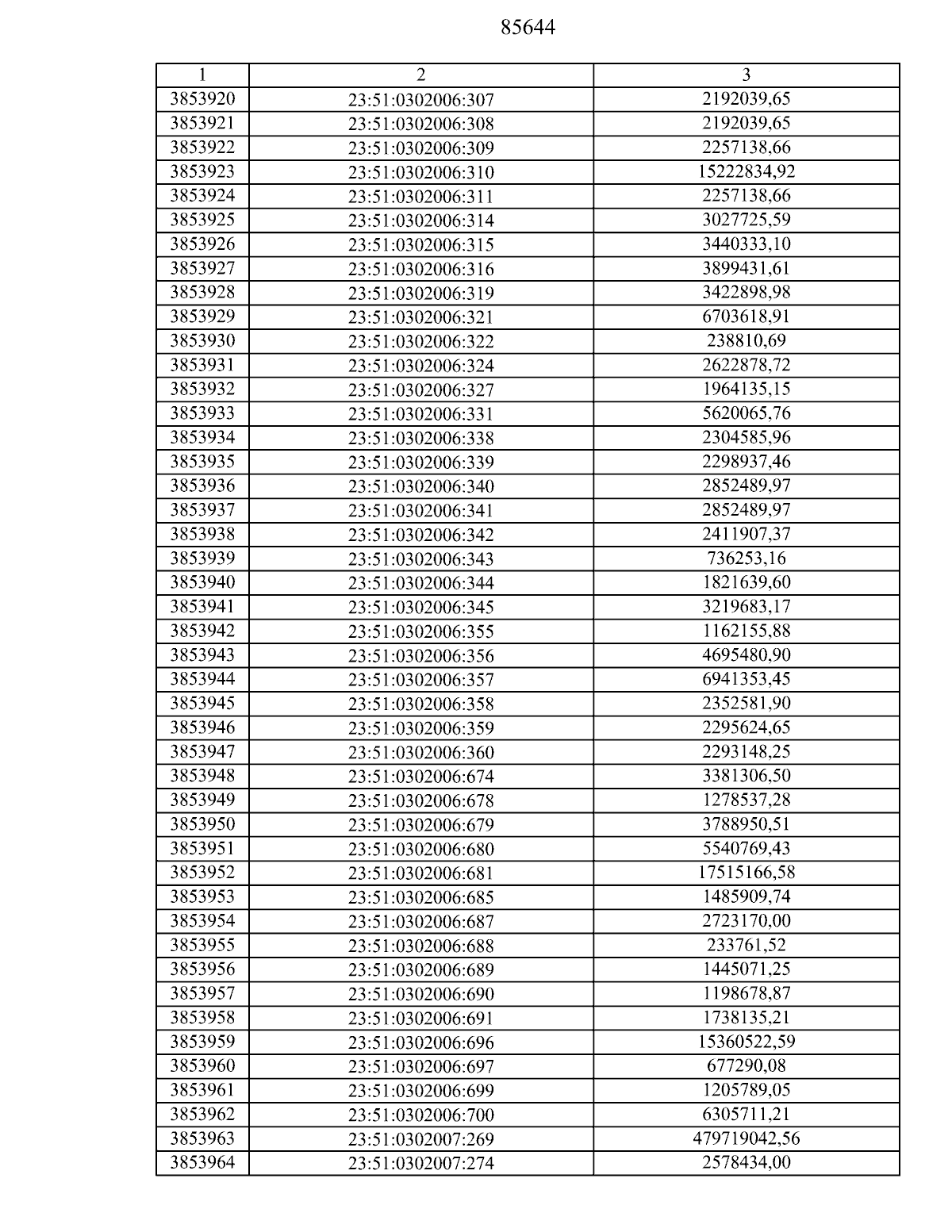 85644

| 1 | 2 | 3 |
|---|---|---|
| 3853920 | 23:51:0302006:307 | 2192039,65 |
| 3853921 | 23:51:0302006:308 | 2192039,65 |
| 3853922 | 23:51:0302006:309 | 2257138,66 |
| 3853923 | 23:51:0302006:310 | 15222834,92 |
| 3853924 | 23:51:0302006:311 | 2257138,66 |
| 3853925 | 23:51:0302006:314 | 3027725,59 |
| 3853926 | 23:51:0302006:315 | 3440333,10 |
| 3853927 | 23:51:0302006:316 | 3899431,61 |
| 3853928 | 23:51:0302006:319 | 3422898,98 |
| 3853929 | 23:51:0302006:321 | 6703618,91 |
| 3853930 | 23:51:0302006:322 | 238810,69 |
| 3853931 | 23:51:0302006:324 | 2622878,72 |
| 3853932 | 23:51:0302006:327 | 1964135,15 |
| 3853933 | 23:51:0302006:331 | 5620065,76 |
| 3853934 | 23:51:0302006:338 | 2304585,96 |
| 3853935 | 23:51:0302006:339 | 2298937,46 |
| 3853936 | 23:51:0302006:340 | 2852489,97 |
| 3853937 | 23:51:0302006:341 | 2852489,97 |
| 3853938 | 23:51:0302006:342 | 2411907,37 |
| 3853939 | 23:51:0302006:343 | 736253,16 |
| 3853940 | 23:51:0302006:344 | 1821639,60 |
| 3853941 | 23:51:0302006:345 | 3219683,17 |
| 3853942 | 23:51:0302006:355 | 1162155,88 |
| 3853943 | 23:51:0302006:356 | 4695480,90 |
| 3853944 | 23:51:0302006:357 | 6941353,45 |
| 3853945 | 23:51:0302006:358 | 2352581,90 |
| 3853946 | 23:51:0302006:359 | 2295624,65 |
| 3853947 | 23:51:0302006:360 | 2293148,25 |
| 3853948 | 23:51:0302006:674 | 3381306,50 |
| 3853949 | 23:51:0302006:678 | 1278537,28 |
| 3853950 | 23:51:0302006:679 | 3788950,51 |
| 3853951 | 23:51:0302006:680 | 5540769,43 |
| 3853952 | 23:51:0302006:681 | 17515166,58 |
| 3853953 | 23:51:0302006:685 | 1485909,74 |
| 3853954 | 23:51:0302006:687 | 2723170,00 |
| 3853955 | 23:51:0302006:688 | 233761,52 |
| 3853956 | 23:51:0302006:689 | 1445071,25 |
| 3853957 | 23:51:0302006:690 | 1198678,87 |
| 3853958 | 23:51:0302006:691 | 1738135,21 |
| 3853959 | 23:51:0302006:696 | 15360522,59 |
| 3853960 | 23:51:0302006:697 | 677290,08 |
| 3853961 | 23:51:0302006:699 | 1205789,05 |
| 3853962 | 23:51:0302006:700 | 6305711,21 |
| 3853963 | 23:51:0302007:269 | 479719042,56 |
| 3853964 | 23:51:0302007:274 | 2578434,00 |